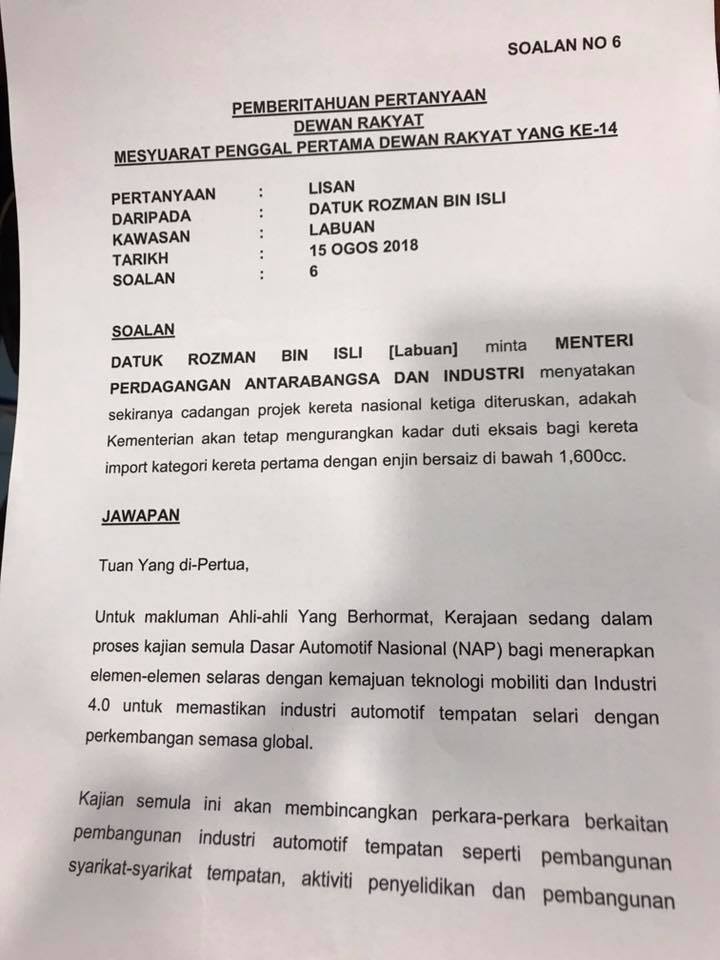 SOALAN NO 6

PEMBERITAHUAN PERTANYAAN
DEWAN RAKYAT
MESYUARAT PENGGAL PERTAMA DEWAN RAKYAT YANG KE-14

PERTANYAAN : LISAN
DARIPADA : DATUK ROZMAN BIN ISLI
KAWASAN : LABUAN
TARIKH : 15 OGOS 2018
SOALAN : 6

SOALAN

DATUK ROZMAN BIN ISLI [Labuan] minta MENTERI PERDAGANGAN ANTARABANGSA DAN INDUSTRI menyatakan sekiranya cadangan projek kereta nasional ketiga diteruskan, adakah Kementerian akan tetap mengurangkan kadar duti eksais bagi kereta import kategori kereta pertama dengan enjin bersaiz di bawah 1,600cc.

JAWAPAN

Tuan Yang di-Pertua,

Untuk makluman Ahli-ahli Yang Berhormat, Kerajaan sedang dalam proses kajian semula Dasar Automotif Nasional (NAP) bagi menerapkan elemen-elemen selaras dengan kemajuan teknologi mobiliti dan Industri 4.0 untuk memastikan industri automotif tempatan selari dengan perkembangan semasa global.

Kajian semula ini akan membincangkan perkara-perkara berkaitan pembangunan industri automotif tempatan seperti pembangunan syarikat-syarikat tempatan, aktiviti penyelidikan dan pembangunan